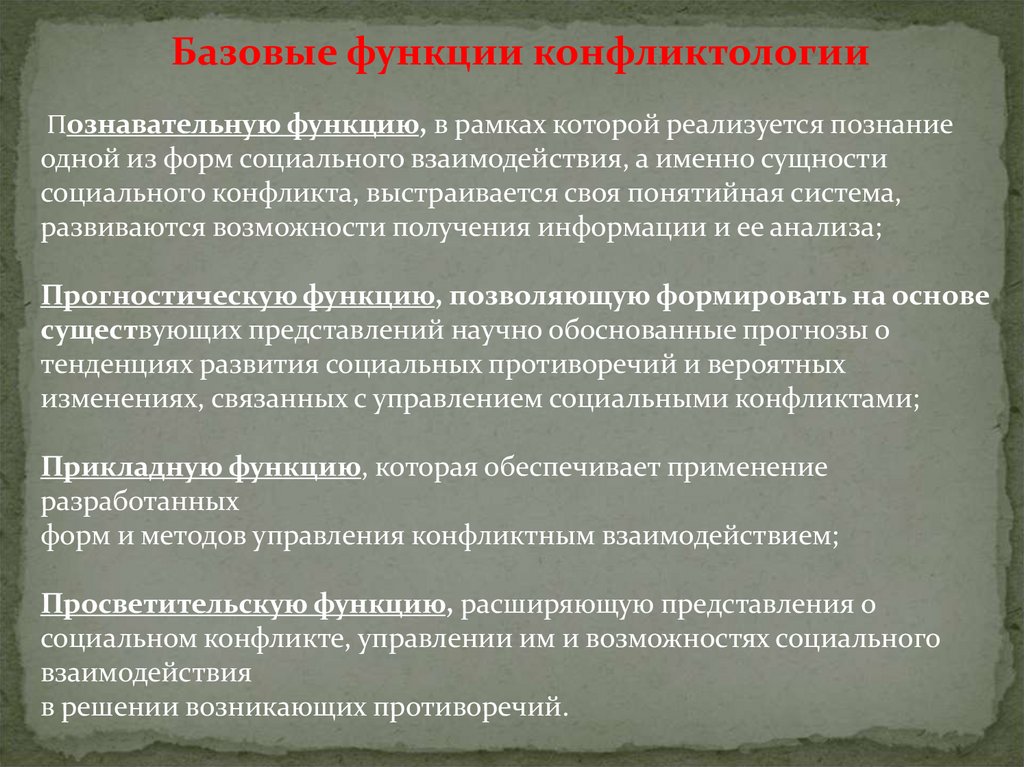 Базовые функции конфликтологии

Познавательную функцию, в рамках которой реализуется познание одной из форм социального взаимодействия, а именно сущности социального конфликта, выстраивается своя понятийная система, развиваются возможности получения информации и ее анализа;

Прогностическую функцию, позволяющую формировать на основе существующих представлений научно обоснованные прогнозы о тенденциях развития социальных противоречий и вероятных изменениях, связанных с управлением социальными конфликтами;

Прикладную функцию, которая обеспечивает применение разработанных
форм и методов управления конфликтным взаимодействием;

Просветительскую функцию, расширяющую представления о социальном конфликте, управлении им и возможностях социального взаимодействия
в решении возникающих противоречий.